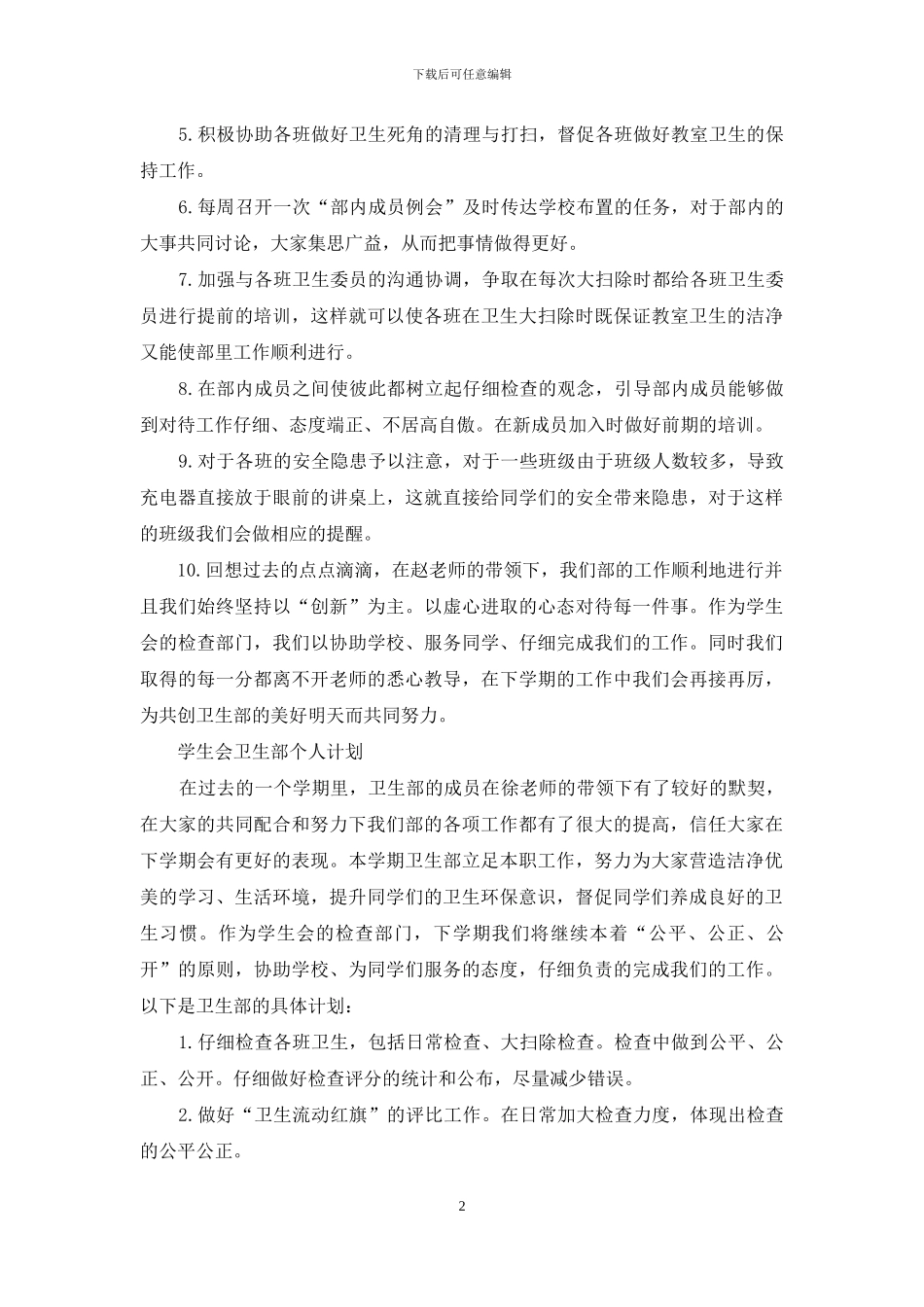 下载后可任意编辑

5. 积极协助各班做好卫生死角的清理与打扫，督促各班做好教室卫生的保持工作。

6. 每周召开一次“部内成员例会”及时传达学校布置的任务，对于部内的大事共同讨论，大家集思广益，从而把事情做得更好。

7. 加强与各班卫生委员的沟通协调，争取在每次大扫除时都给各班卫生委员进行提前的培训，这样就可以使各班在卫生大扫除时既保证教室卫生的洁净又能使部里工作顺利进行。

8. 在部内成员之间使彼此都树立起仔细检查的观念，引导部内成员能够做到对待工作仔细、态度端正、不居高自傲。在新成员加入时做好前期的培训。

9. 对于各班的安全隐患予以注意，对于一些班级由于班级人数较多，导致充电器直接放于眼前的讲桌上，这就直接给同学们的安全带来隐患，对于这样的班级我们会做相应的提醒。

10. 回想过去的点点滴滴，在赵老师的带领下，我们部的工作顺利地进行并且我们始终坚持以“创新”为主。以虚心进取的心态对待每一件事。作为学生会的检查部门，我们以协助学校、服务同学、仔细完成我们的工作。同时我们取得的每一分都离不开老师的悉心教导，在下学期的工作中我们会再接再厉，为共创卫生部的美好明天而共同努力。

学生会卫生部个人计划

在过去的一个学期里，卫生部的成员在徐老师的带领下有了较好的默契，在大家的共同配合和努力下我们部的各项工作都有了很大的提高，信任大家在下学期会有更好的表现。本学期卫生部立足本职工作，努力为大家营造洁净优美的学习、生活环境，提升同学们的卫生环保意识，督促同学们养成良好的卫生习惯。作为学生会的检查部门，下学期我们将继续本着“公平、公正、公开”的原则，协助学校、为同学们服务的态度，仔细负责的完成我们的工作。以下是卫生部的具体计划：

1. 仔细检查各班卫生，包括日常检查、大扫除检查。检查中做到公平、公正、公开。仔细做好检查评分的统计和公布，尽量减少错误。

2. 做好“卫生流动红旗”的评比工作。在日常加大检查力度，体现出检查的公平公正。

2